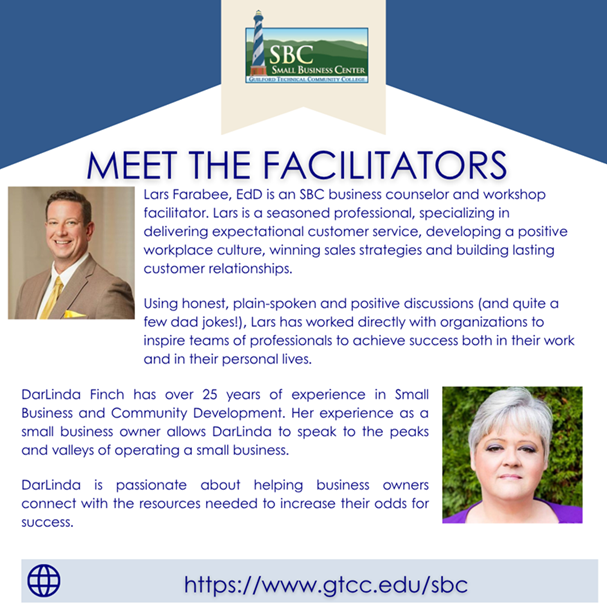 SBC
SMALL BUSINESS CENTER
GUILFORD TECHNICAL COMMUNITY COLLEGE

MEET THE FACILITATORS

Lars Farabee, EdD is an SBC business counselor and workshop facilitator. Lars is a seasoned professional, specializing in delivering expectational customer service, developing a positive workplace culture, winning sales strategies and building lasting customer relationships.

Using honest, plain-spoken and positive discussions (and quite a few dad jokes!), Lars has worked directly with organizations to inspire teams of professionals to achieve success both in their work and in their personal lives.

DarLinda Finch has over 25 years of experience in Small Business and Community Development. Her experience as a small business owner allows DarLinda to speak to the peaks and valleys of operating a small business.

DarLinda is passionate about helping business owners connect with the resources needed to increase their odds for success.

https://www.gtcc.edu/sbc